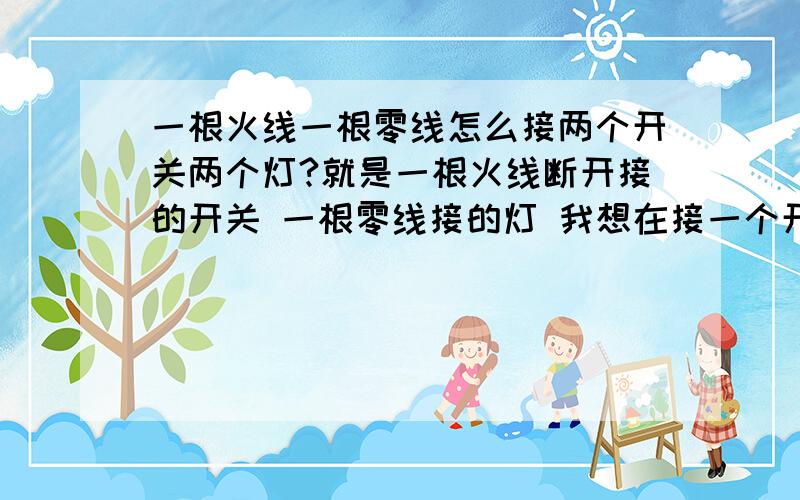 一根火线一根零线怎么接两个开关两个灯?就是一根火线断开接的开关 一根零线接的灯 我想在接一个开